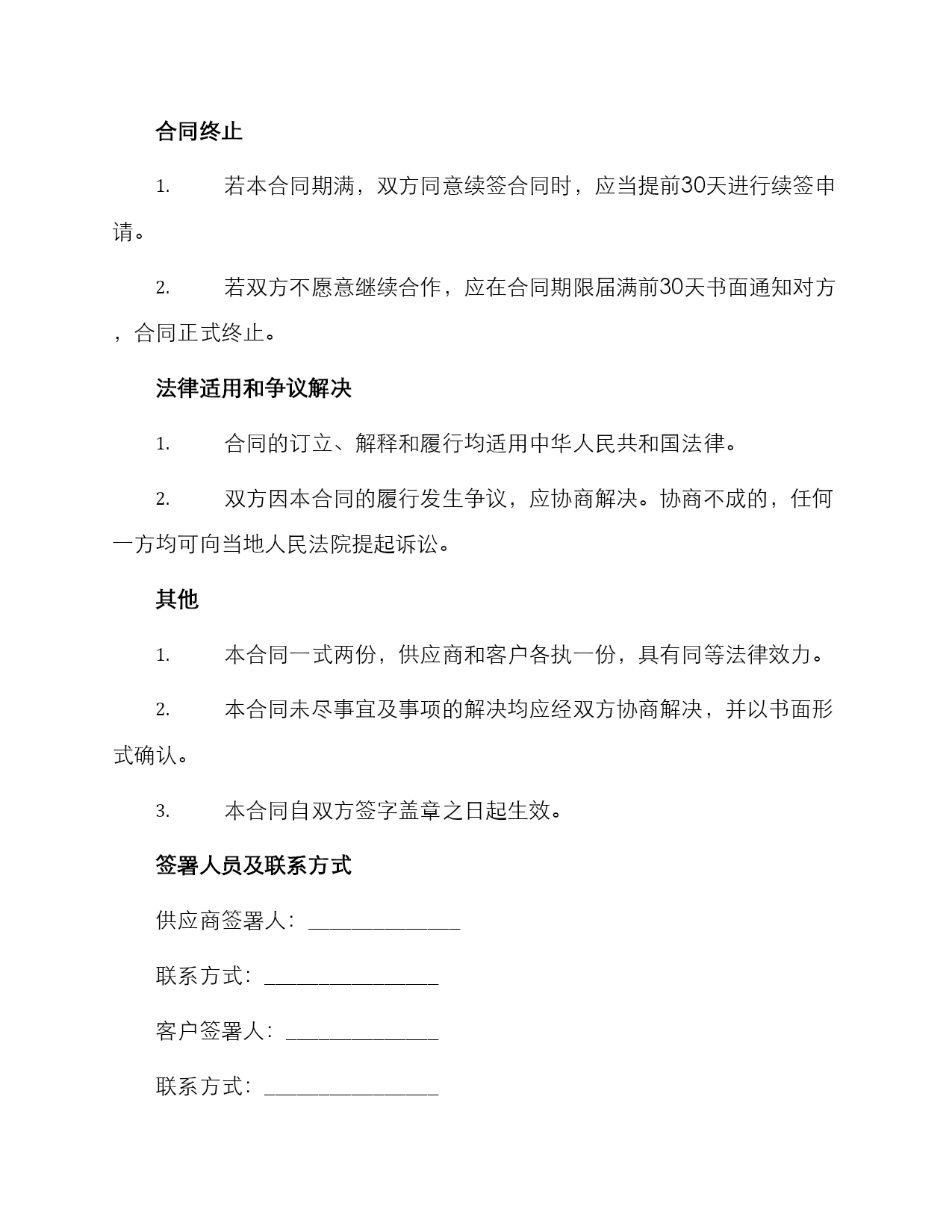 合同终止

1. 若本合同期满，双方同意续签合同时，应当提前30天进行续签申请。

2. 若双方不愿意继续合作，应在合同期限届满前30天书面通知对方，合同正式终止。

法律适用和争议解决

1. 合同的订立、解释和履行均适用中华人民共和国法律。

2. 双方因本合同的履行发生争议，应协商解决。协商不成的，任何一方均可向当地人民法院提起诉讼。

其他

1. 本合同一式两份，供应商和客户各执一份，具有同等法律效力。

2. 本合同未尽事宜及事项的解决均应经双方协商解决，并以书面形式确认。

3. 本合同自双方签字盖章之日起生效。

签署人员及联系方式

供应商签署人：______________

联系方式：________________

客户签署人：______________

联系方式：________________